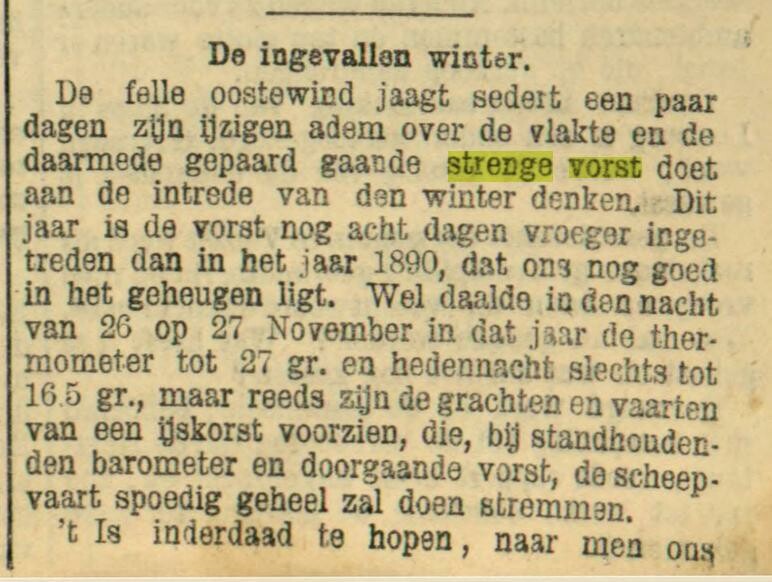 De ingevallen winter.

De felle oostewind jaagt sedert een paar dagen zijn ijzigen adem over de vlakte en de daarmede gepaard gaande strenge vorst doet aan de intrede van den winter denken. Dit jaar is de vorst nog acht dagen vroeger ingetreden dan in het jaar 1890, dat ons nog goed in het geheugen ligt. Wel daalde in den nacht van 26 op 27 November in dat jaar de thermometer tot 27 gr. en hedennacht slechts tot 16.5 gr., maar reeds zijn de grachten en vaarten van een ijskorst voorzien, die, bij standhoudenden barometer en doorgaande vorst, de scheepvaart spoedig geheel zal doen stremmen.

't Is inderdaad te hopen, naar men ons